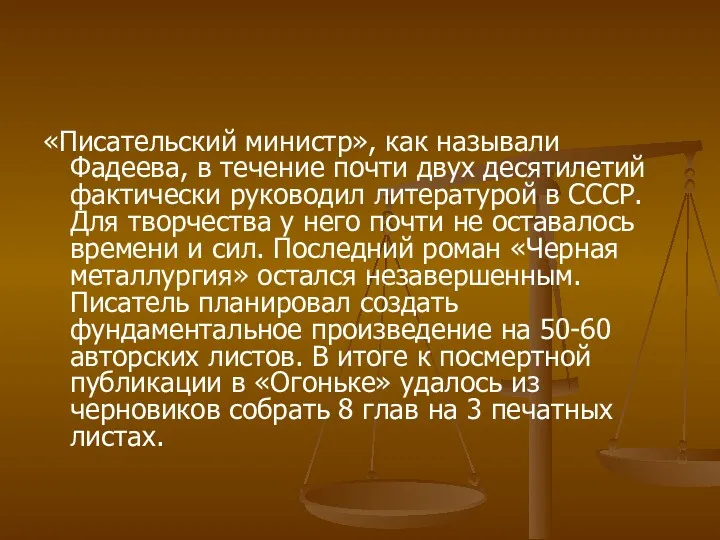 «Писательский министр», как называли Фадеева, в течение почти двух десятилетий фактически руководил литературой в СССР. Для творчества у него почти не оставалось времени и сил. Последний роман «Черная металлургия» остался незавершенным. Писатель планировал создать фундаментальное произведение на 50-60 авторских листов. В итоге к посмертной публикации в «Огоньке» удалось из черновиков собрать 8 глав на 3 печатных листах.